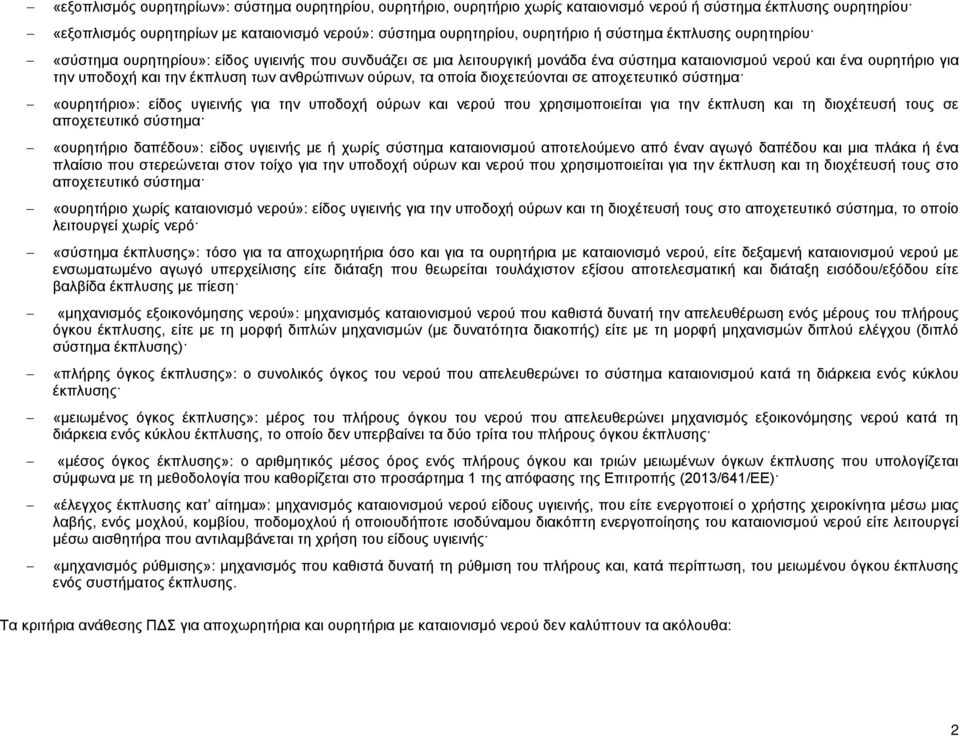 – «εξοπλισμός ουρητηρίων»: σύστημα ουρητηρίου, ουρητήριο, ουρητήριο χωρίς καταιονισμό νερού ή σύστημα έκπλυσης ουρητηρίου·

– «εξοπλισμός ουρητηρίων με καταιονισμό νερού»: σύστημα ουρητηρίου, ουρητήριο ή σύστημα έκπλυσης ουρητηρίου·

– «σύστημα ουρητηρίου»: είδος υγιεινής που συνδυάζει σε μια λειτουργική μονάδα ένα σύστημα καταιονισμού νερού και ένα ουρητήριο για την υποδοχή και την έκπλυση των ανθρώπινων ούρων, τα οποία διοχετεύονται σε αποχετευτικό σύστημα·

– «ουρητήριο»: είδος υγιεινής για την υποδοχή ούρων και νερού που χρησιμοποιείται για την έκπλυση και τη διοχέτευσή τους σε αποχετευτικό σύστημα·

– «ουρητήριο δαπέδου»: είδος υγιεινής με ή χωρίς σύστημα καταιονισμού αποτελούμενο από έναν αγωγό δαπέδου και μια πλάκα ή ένα πλαίσιο που στερεώνεται στον τοίχο για την υποδοχή ούρων και νερού που χρησιμοποιείται για την έκπλυση και τη διοχέτευσή τους στο αποχετευτικό σύστημα·

– «ουρητήριο χωρίς καταιονισμό νερού»: είδος υγιεινής για την υποδοχή ούρων και τη διοχέτευσή τους στο αποχετευτικό σύστημα, το οποίο λειτουργεί χωρίς νερό·

– «σύστημα έκπλυσης»: τόσο για τα αποχωρητήρια όσο και για τα ουρητήρια με καταιονισμό νερού, είτε δεξαμενή καταιονισμού νερού με ενσωματωμένο αγωγό υπερχείλισης είτε διάταξη που θεωρείται τουλάχιστον εξίσου αποτελεσματική και διάταξη εισόδου/εξόδου είτε βαλβίδα έκπλυσης με πίεση·

– «μηχανισμός εξοικονόμησης νερού»: μηχανισμός καταιονισμού νερού που καθιστά δυνατή την απελευθέρωση ενός μέρους του πλήρους όγκου έκπλυσης, είτε με τη μορφή διπλών μηχανισμών (με δυνατότητα διακοπής) είτε με τη μορφή μηχανισμών διπλού ελέγχου (διπλό σύστημα έκπλυσης)·

– «πλήρης όγκος έκπλυσης»: ο συνολικός όγκος του νερού που απελευθερώνει το σύστημα καταιονισμού κατά τη διάρκεια ενός κύκλου έκπλυσης·

– «μειωμένος όγκος έκπλυσης»: μέρος του πλήρους όγκου του νερού που απελευθερώνει μηχανισμός εξοικονόμησης νερού κατά τη διάρκεια ενός κύκλου έκπλυσης, το οποίο δεν υπερβαίνει τα δύο τρίτα του πλήρους όγκου έκπλυσης·

– «μέσος όγκος έκπλυσης»: ο αριθμητικός μέσος όρος ενός πλήρους όγκου και τριών μειωμένων όγκων έκπλυσης που υπολογίζεται σύμφωνα με τη μεθοδολογία που καθορίζεται στο προσάρτημα 1 της απόφασης της Επιτροπής (2013/641/ΕΕ)·

– «έλεγχος έκπλυσης κατ' αίτημα»: μηχανισμός καταιονισμού νερού είδους υγιεινής, που είτε ενεργοποιεί ο χρήστης χειροκίνητα μέσω μιας λαβής, ενός μοχλού, κομβίου, ποδομοχλού ή οποιουδήποτε ισοδύναμου διακόπτη ενεργοποίησης του καταιονισμού νερού είτε λειτουργεί μέσω αισθητήρα που αντιλαμβάνεται τη χρήση του είδους υγιεινής·

– «μηχανισμός ρύθμισης»: μηχανισμός που καθιστά δυνατή τη ρύθμιση του πλήρους και, κατά περίπτωση, του μειωμένου όγκου έκπλυσης ενός συστήματος έκπλυσης.

Τα κριτήρια ανάθεσης ΠΔΣ για αποχωρητήρια και ουρητήρια με καταιονισμό νερού δεν καλύπτουν τα ακόλουθα:

2